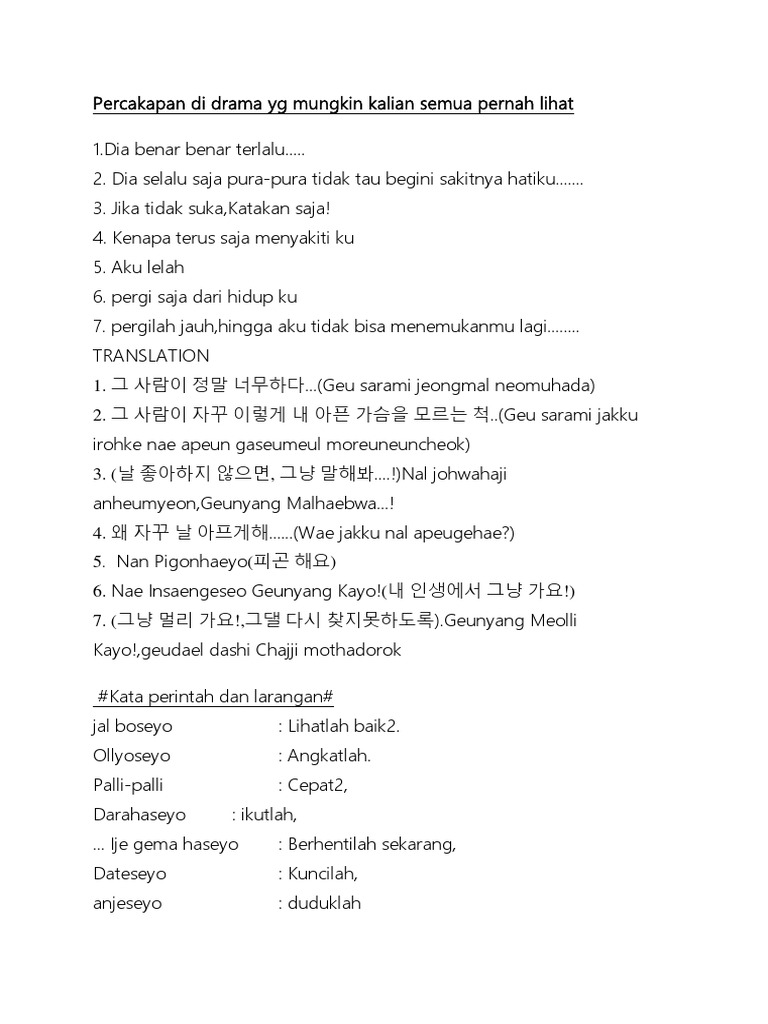 Percakapan di drama yg mungkin kalian semua pernah lihat

1.Dia benar benar terlalu.....
2. Dia selalu saja pura-pura tidak tau begini sakitnya hatiku.......
3. Jika tidak suka,Katakan saja!
4. Kenapa terus saja menyakiti ku
5. Aku lelah
6. pergi saja dari hidup ku
7. pergilah jauh,hingga aku tidak bisa menemukanmu lagi........
TRANSLATION
1. 그 사람이 정말 너무하다...(Geu sarami jeongmal neomuhada)
2. 그 사람이 자꾸 이렇게 내 아픈 가슴을 모르는 척..(Geu sarami jakku irohke nae apeun gaseumeul moreuneuncheok)
3. (날 좋아하지 않으면, 그냥 말해봐....!)Nal johwahaji anheumyeon,Geunyang Malhaebwa...!
4. 왜 자꾸 날 아프게해......(Wae jakku nal apeugehae?)
5. Nan Pigonhaeyo(피곤 해요)
6. Nae Insaengeseo Geunyang Kayo!(내 인생에서 그냥 가요!)
7. (그냥 멀리 가요!,그댈 다시 찾지못하도록).Geunyang Meolli Kayo!,geudael dashi Chajji mothadorok

#Kata perintah dan larangan#
jal boseyo : Lihatlah baik2.
Ollyoseyo : Angkatlah.
Palli-palli : Cepat2,
Darahaseyo : ikutlah,
... Ije gema haseyo : Berhentilah sekarang,
Dateseyo : Kuncilah,
anjeseyo : duduklah